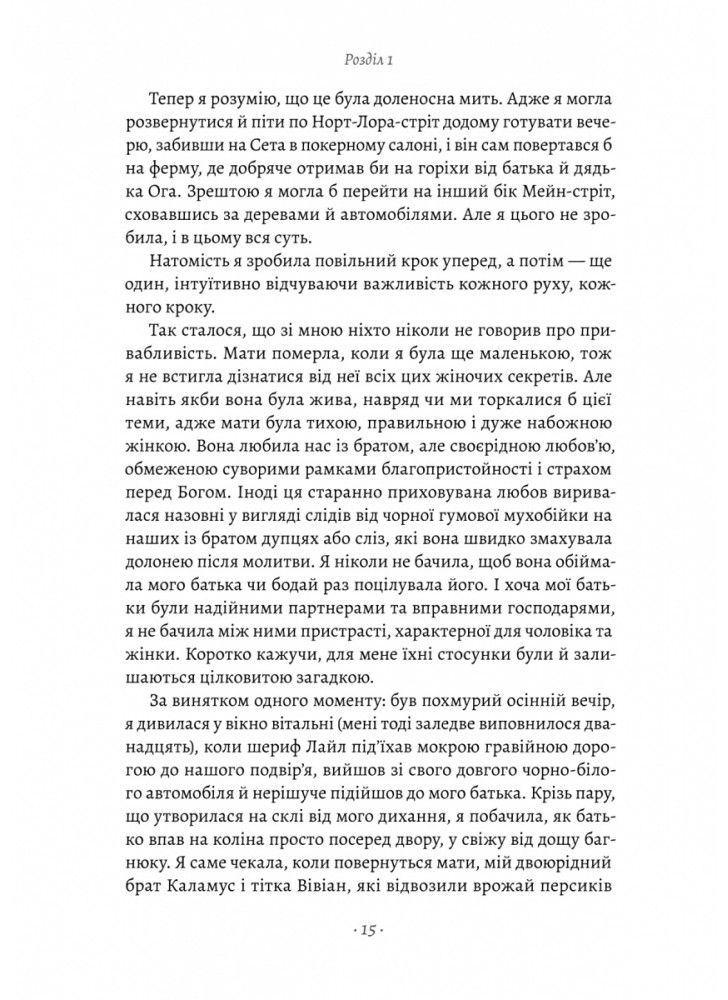 Розділ 1

Тепер я розумію, що це була доленосна мить. Адже я могла розвернутися й піти по Норт-Лора-стріт додому готувати вечерю, забивши на Сета в покерному салоні, і він сам повертався б на ферму, де добряче отримав би на горіхи від батька й дядька Ога. Зрештою я могла б перейти на інший бік Мейн-стріт, сховавшись за деревами й автомобілями. Але я цього не зробила, і в цьому вся суть.

Натомість я зробила повільний крок уперед, а потім — ще один, інтуїтивно відчуваючи важливість кожного руху, кожного кроку.

Так сталося, що зі мною ніхто ніколи не говорив про привабливість. Мати померла, коли я була ще маленькою, тож я не встигла дізнатися від неї всіх цих жіночих секретів. Але навіть якби вона була жива, навряд чи ми торкалися б цієї теми, адже мати була тихою, правильною і дуже набожною жінкою. Вона любила нас із братом, але своєрідною любов'ю, обмеженою суворими рамками благопристойності і страхом перед Богом. Іноді ця старанно приховувана любов виривалася назовні у вигляді слідів від чорної гумової мухобійки на наших із братом дупцях або сліз, які вона швидко змахувала долонею після молитви. Я ніколи не бачила, щоб вона обіймала мого батька чи бодай раз поцілувала його. І хоча мої батьки були надійними партнерами та вправними господарями, я не бачила між ними пристрасті, характерної для чоловіка та жінки. Коротко кажучи, для мене їхні стосунки були й залишаються цілковитою загадкою.

За винятком одного моменту: був похмурий осінній вечір, я дивилася у вікно вітальні (мені тоді заледве виповнилося дванадцять), коли шериф Лайл під'їхав мокрою гравійною дорогою до нашого подвір'я, вийшов зі свого довгого чорно-білого автомобіля й нерішуче підійшов до мого батька. Крізь пару, що утворилася на склі від мого дихання, я побачила, як батько впав на коліна просто посеред двору, у свіжу від дощу багнюку. Я саме чекала, коли повернуться мати, мій двоюрідний брат Каламус і тітка Вівіан, які відвозили врожай персиків

· 15 ·